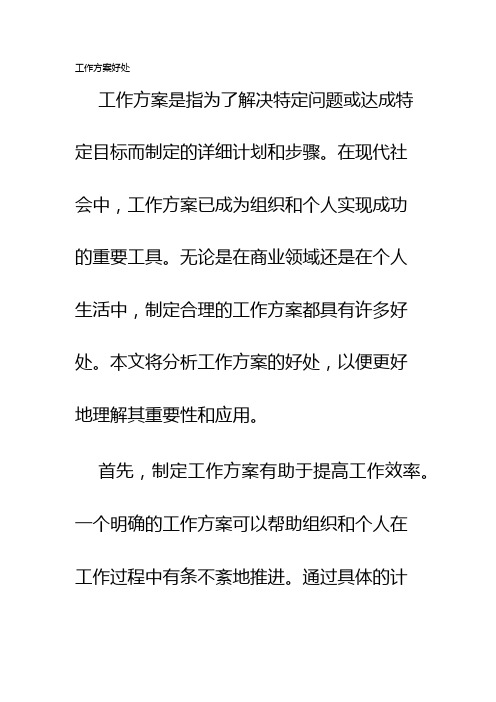 工作方案好处

工作方案是指为了解决特定问题或达成特定目标而制定的详细计划和步骤。在现代社会中，工作方案已成为组织和个人实现成功的重要工具。无论是在商业领域还是在个人生活中，制定合理的工作方案都具有许多好处。本文将分析工作方案的好处，以便更好地理解其重要性和应用。

首先，制定工作方案有助于提高工作效率。一个明确的工作方案可以帮助组织和个人在工作过程中有条不紊地推进。通过具体的计